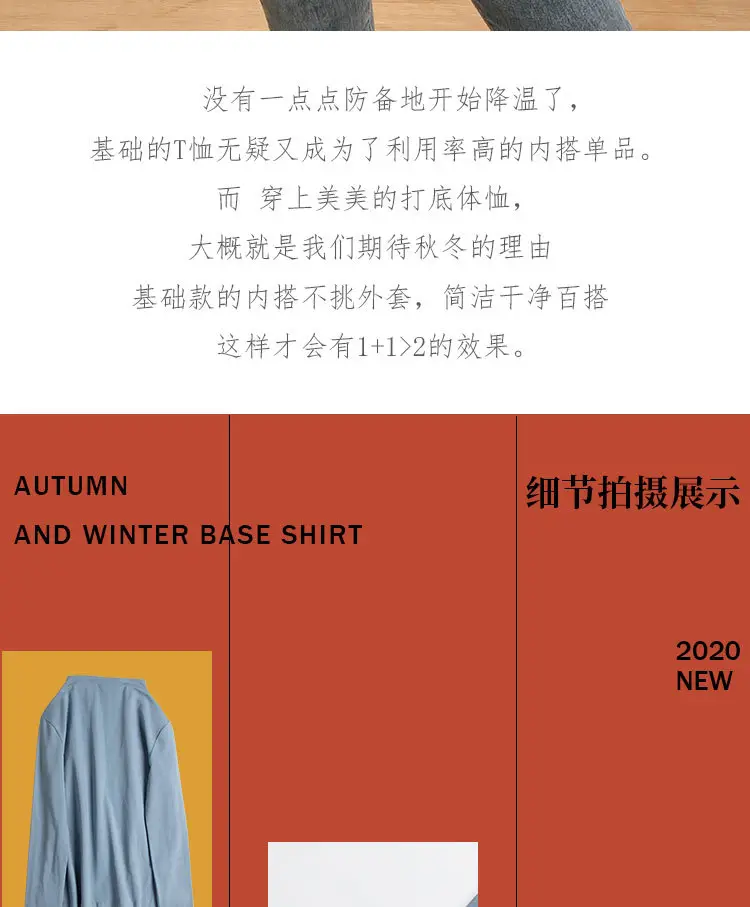 没有一点点防备地开始降温了，

基础的T恤无疑又成为了利用率高的内搭单品。

而 穿上美美的打底体恤，

大概就是我们期待秋冬的理由

基础款的内搭不挑外套，简洁干净百搭

这样才会有1+1>2的效果。

AUTUMN

AND WINTER BASE SHIRT

细节拍摄展示

2020
NEW